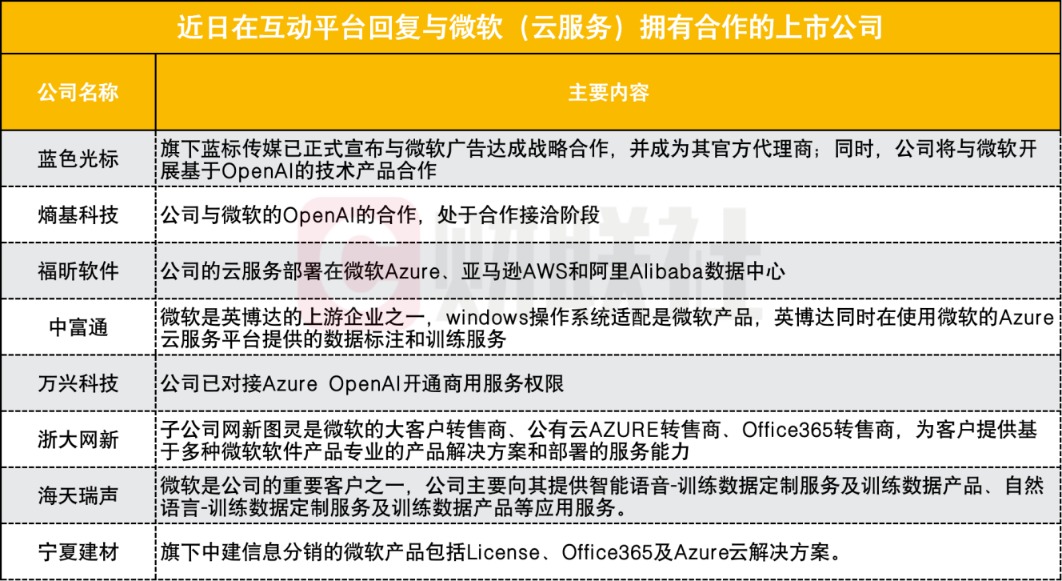 近日在互动平台回复与微软（云服务）拥有合作的上市公司

| 公司名称 | 主要内容 |
|---|---|
| 蓝色光标 | 旗下蓝标传媒已正式宣布与微软广告达成战略合作，并成为其官方代理商；同时，公司将与微软开展基于OpenAI的技术产品合作 |
| 熵基科技 | 公司与微软的OpenAI的合作，处于合作接洽阶段 |
| 福昕软件 | 公司的云服务部署在微软Azure、亚马逊AWS和阿里Alibaba数据中心 |
| 中富通 | 微软是英博达的上游企业之一，windows操作系统适配是微软产品，英博达同时在使用微软的Azure云服务平台提供的数据标注和训练服务 |
| 万兴科技 | 公司已对接Azure OpenAI开通商用服务权限 |
| 浙大网新 | 子公司网新图灵是微软的大客户转售商、公有云AZURE转售商、Office365转售商，为客户提供基于多种微软软件产品专业的产品解决方案和部署的服务能力 |
| 海天瑞声 | 微软是公司的重要客户之一，公司主要向其提供智能语音-训练数据定制服务及训练数据产品、自然语言-训练数据定制服务及训练数据产品等应用服务。 |
| 宁夏建材 | 旗下中建信息分销的微软产品包括License、Office365及Azure云解决方案。 |

财联社